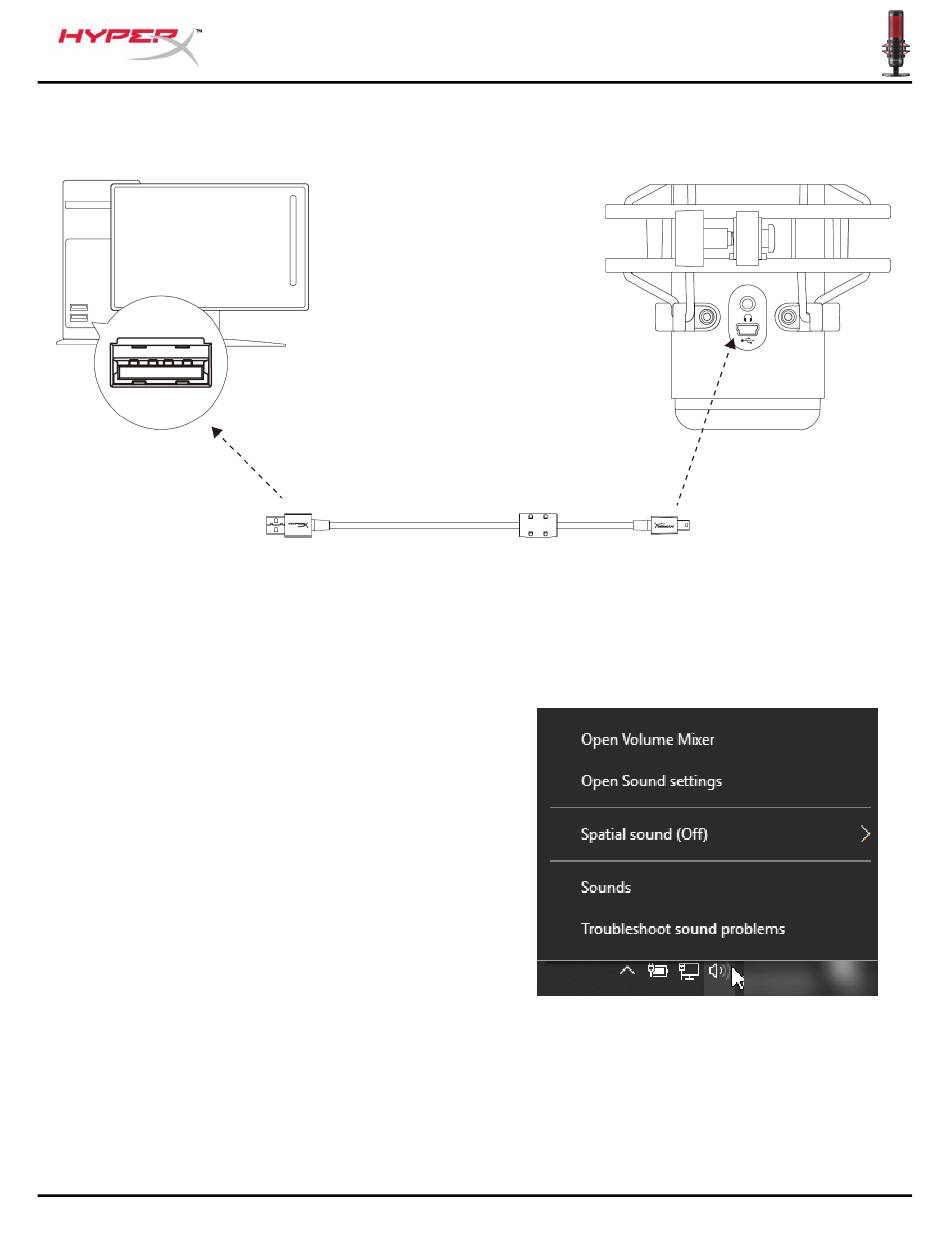 HYPERX™

Open Volume Mixer

Open Sound settings

Spatial sound (Off)

Sounds

Troubleshoot sound problems